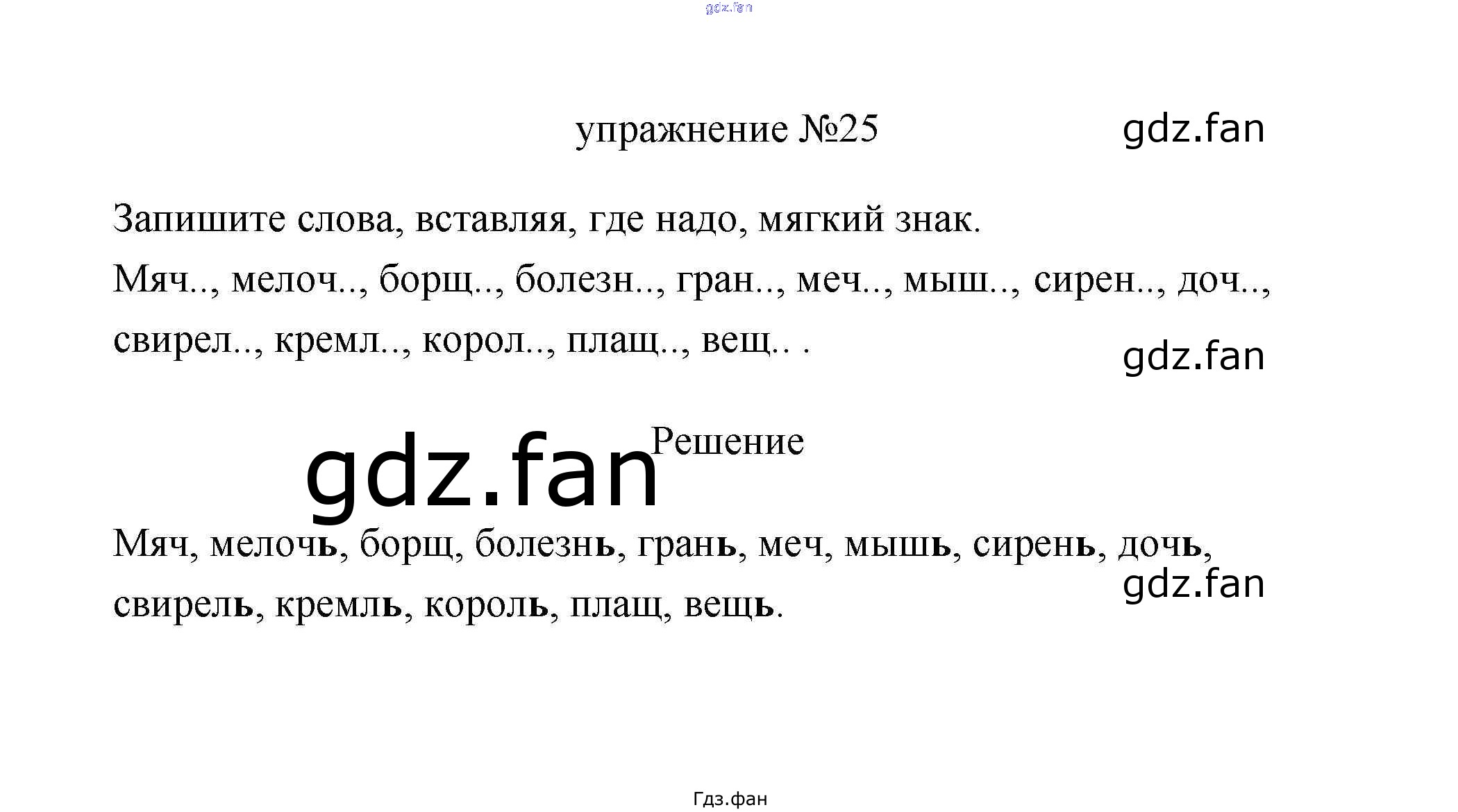 упражнение №25

Запишите слова, вставляя, где надо, мягкий знак.

Мяч.., мелоч.., борщ.., болезн.., гран.., меч.., мыш.., сирен.., доч.., свирел.., кремл.., корол.., плащ.., вещ.. .

Решение

Мяч, мелочь, борщ, болезнь, грань, меч, мышь, сирень, дочь, свирель, кремль, король, плащ, вещь.

Гдз.фан

gdz.fan